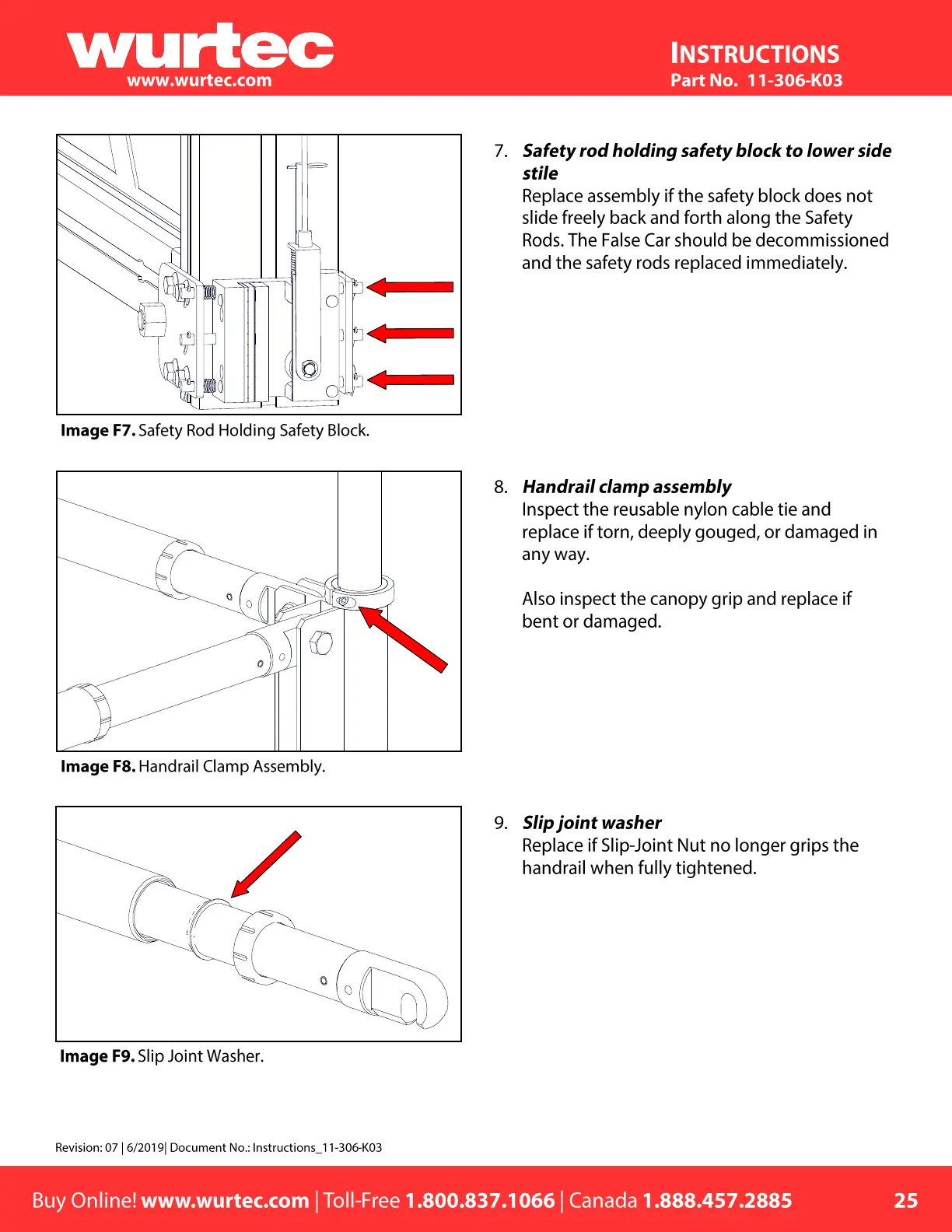 wurtec
www.wurtec.com

INSTRUCTIONS
Part No. 11-306-K03

Image F7. Safety Rod Holding Safety Block.

7. Safety rod holding safety block to lower side stile
Replace assembly if the safety block does not slide freely back and forth along the Safety Rods. The False Car should be decommissioned and the safety rods replaced immediately.

Image F8. Handrail Clamp Assembly.

8. Handrail clamp assembly
Inspect the reusable nylon cable tie and replace if torn, deeply gouged, or damaged in any way.

Also inspect the canopy grip and replace if bent or damaged.

Image F9. Slip Joint Washer.

9. Slip joint washer
Replace if Slip-Joint Nut no longer grips the handrail when fully tightened.

Revision: 07 | 6/2019| Document No.: Instructions_11-306-K03

Buy Online! www.wurtec.com | Toll-Free 1.800.837.1066 | Canada 1.888.457.2885

25